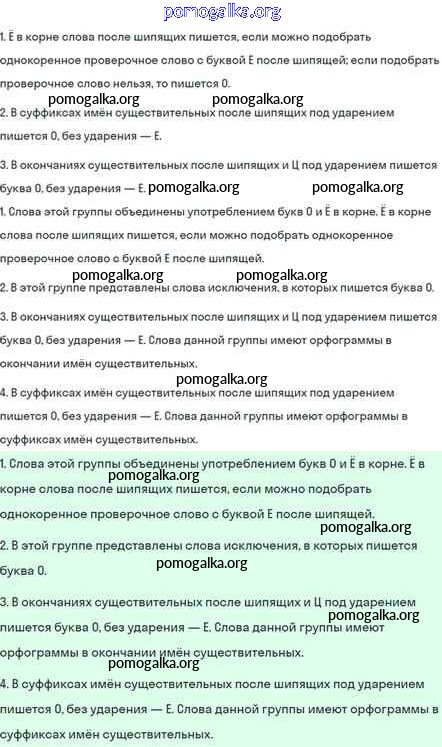 pomogalka.org

1. Ё в корне слова после шипящих пишется, если можно подобрать однокоренное проверочное слово с буквой Е после шипящей; если подобрать проверочное слово нельзя, то пишется О.

pomogalka.org pomogalka.org

2. В суффиксах имён существительных после шипящих под ударением пишется О, без ударения — Е.

3. В окончаниях существительных после шипящих и Ц под ударением пишется буква О, без ударения — Е. pomogalka.org pomogalka.org

1. Слова этой группы объединены употреблением букв О и Ё в корне. Ё в корне слова после шипящих пишется, если можно подобрать однокоренное проверочное слово с буквой Е после шипящей.

pomogalka.org pomogalka.org

2. В этой группе представлены слова исключения, в которых пишется буква О.

3. В окончаниях существительных после шипящих и Ц под ударением пишется буква О, без ударения — Е. Слова данной группы имеют орфограммы в окончании имён существительных.

pomogalka.org

4. В суффиксах имён существительных после шипящих под ударением пишется О, без ударения — Е. Слова данной группы имеют орфограммы в суффиксах имён существительных.

1. Слова этой группы объединены употреблением букв О и Ё в корне. Ё в корне слова после шипящих пишется, если можно подобрать однокоренное проверочное слово с буквой Е после шипящей.

pomogalka.org

pomogalka.org

2. В этой группе представлены слова исключения, в которых пишется буква О.

pomogalka.org

3. В окончаниях существительных после шипящих и Ц под ударением пишется буква О, без ударения — Е. Слова данной группы имеют орфограммы в окончании имён существительных.

pomogalka.org

pomogalka.org

4. В суффиксах имён существительных после шипящих под ударением пишется О, без ударения — Е. Слова данной группы имеют орфограммы в суффиксах имён существительных.